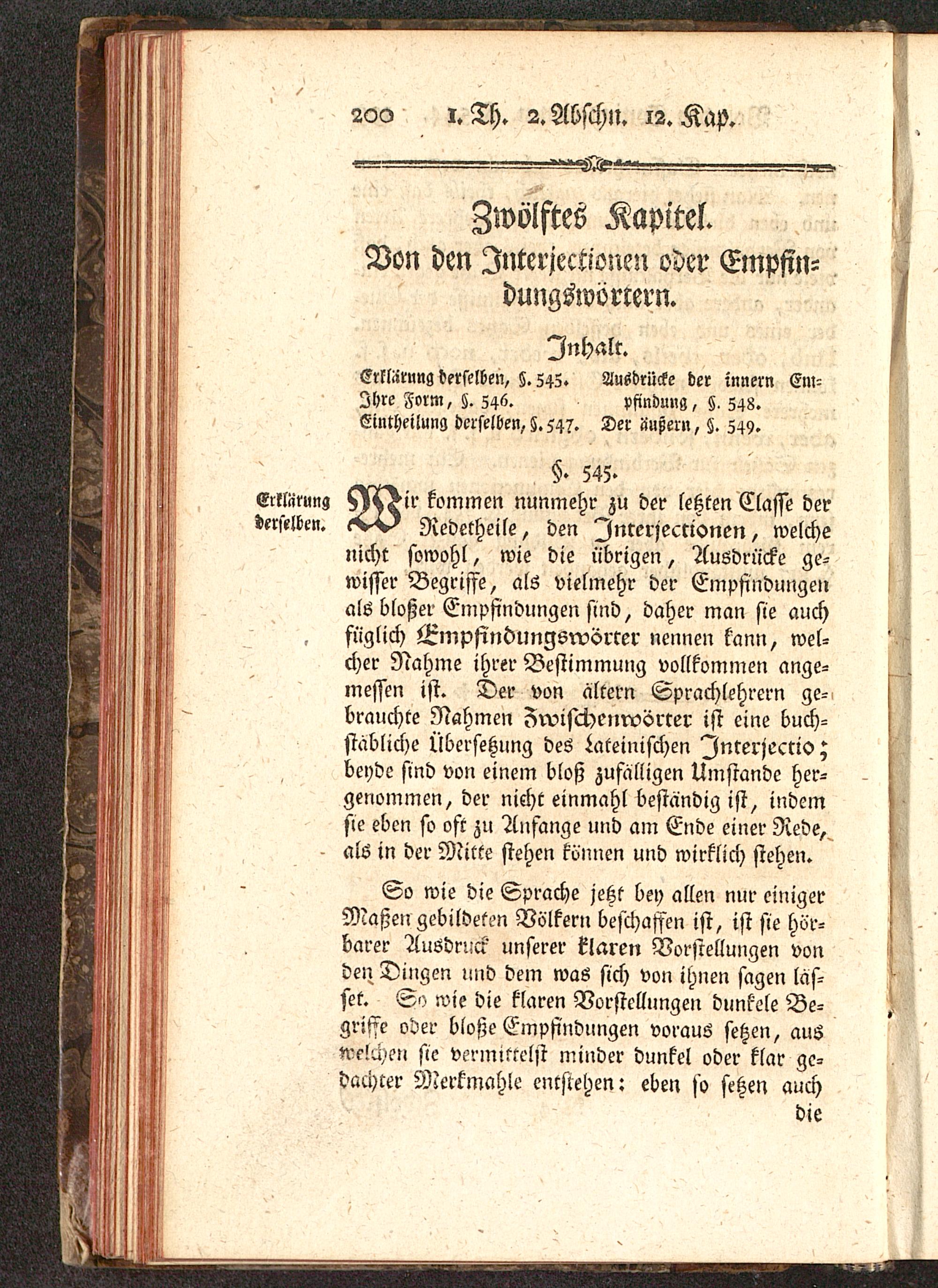 200 1. Th. 2. Abschn. 12. Kap.

Zwölftes Kapitel.
Von den Interjectionen oder Empfindungswörtern.

Inhalt.

Erklärung derselben, §. 545.
Ihre Form, §. 546.
Eintheilung derselben, §. 547.
Ausdrücke der innern Empfindung, §. 548.
Der äußern, §. 549.

§. 545.

Erklärung derselben.

Wir kommen nunmehr zu der letzten Classe der Redetheile, den Interjectionen, welche nicht sowohl, wie die übrigen, Ausdrücke gewisser Begriffe, als vielmehr der Empfindungen als bloßer Empfindungen sind, daher man sie auch füglich Empfindungswörter nennen kann, welcher Nahme ihrer Bestimmung vollkommen angemessen ist. Der von ältern Sprachlehrern gebrauchte Nahmen Zwischenwörter ist eine buchstäbliche Übersetzung des Lateinischen Interjectio; beyde sind von einem bloß zufälligen Umstande hergenommen, der nicht einmahl beständig ist, indem sie eben so oft zu Anfange und am Ende einer Rede, als in der Mitte stehen können und wirklich stehen.

So wie die Sprache jetzt bey allen nur einiger Maßen gebildeten Völkern beschaffen ist, ist sie hörbarer Ausdruck unserer klaren Vorstellungen von den Dingen und dem was sich von ihnen sagen lässet. So wie die klaren Vorstellungen dunkele Begriffe oder bloße Empfindungen voraus setzen, aus welchen sie vermittelst minder dunkel oder klar gedachter Merkmahle entstehen: eben so setzen auch die